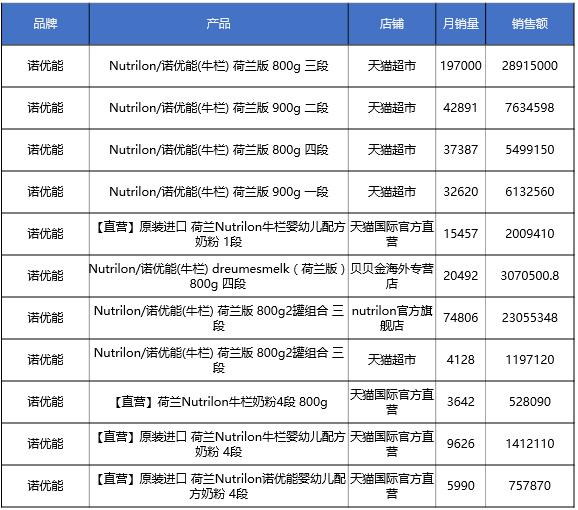 | 品牌 | 产品 | 店铺 | 月销量 | 销售额 |
|---|---|---|---|---|
| 诺优能 | Nutrilon/诺优能(牛栏) 荷兰版 800g 三段 | 天猫超市 | 197000 | 28915000 |
| 诺优能 | Nutrilon/诺优能(牛栏) 荷兰版 900g 二段 | 天猫超市 | 42891 | 7634598 |
| 诺优能 | Nutrilon/诺优能(牛栏) 荷兰版 800g 四段 | 天猫超市 | 37387 | 5499150 |
| 诺优能 | Nutrilon/诺优能(牛栏) 荷兰版 900g 一段 | 天猫超市 | 32620 | 6132560 |
| 诺优能 | 【直营】原装进口 荷兰Nutrilon牛栏婴幼儿配方奶粉 1段 | 天猫国际官方直营 | 15457 | 2009410 |
| 诺优能 | Nutrilon/诺优能(牛栏) dreumesmelk（荷兰版）800g 四段 | 贝贝金海外专营店 | 20492 | 3070500.8 |
| 诺优能 | Nutrilon/诺优能(牛栏) 荷兰版 800g2罐组合 三段 | nutrilon官方旗舰店 | 74806 | 23055348 |
| 诺优能 | Nutrilon/诺优能(牛栏) 荷兰版 800g2罐组合 三段 | 天猫超市 | 4128 | 1197120 |
| 诺优能 | 【直营】荷兰Nutrilon牛栏奶粉4段 800g | 天猫国际官方直营 | 3642 | 528090 |
| 诺优能 | 【直营】原装进口 荷兰Nutrilon牛栏婴幼儿配方奶粉 4段 | 天猫国际官方直营 | 9626 | 1412110 |
| 诺优能 | 【直营】原装进口 荷兰Nutrilon诺优能婴幼儿配方奶粉 4段 | 天猫国际官方直营 | 5990 | 757870 |